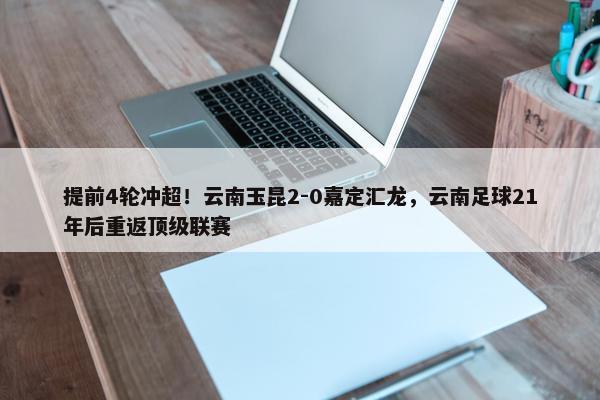 提前4轮冲超！云南玉昆2-0嘉定汇龙，云南足球21年后重返顶级联赛